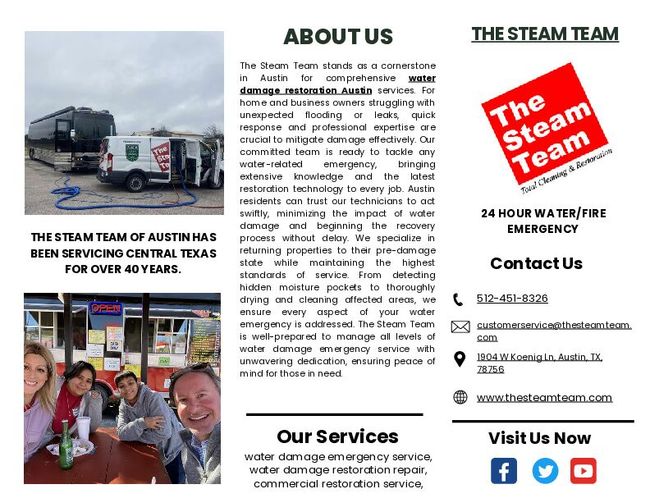 THE STEAM TEAM OF AUSTIN HAS BEEN SERVICING CENTRAL TEXAS FOR OVER 40 YEARS.

OPEN

ABOUT US

The Steam Team stands as a cornerstone in Austin for comprehensive water damage restoration Austin services. For home and business owners struggling with unexpected flooding or leaks, quick response and professional expertise are crucial to mitigate damage effectively. Our committed team is ready to tackle any water-related emergency, bringing extensive knowledge and the latest restoration technology to every job. Austin residents can trust our technicians to act swiftly, minimizing the impact of water damage and beginning the recovery process without delay. We specialize in returning properties to their pre-damage state while maintaining the highest standards of service. From detecting hidden moisture pockets to thoroughly drying and cleaning affected areas, we ensure every aspect of your water emergency is addressed. The Steam Team is well-prepared to manage all levels of water damage emergency service with unwavering dedication, ensuring peace of mind for those in need.

Our Services

water damage emergency service, water damage restoration repair, commercial restoration service,

THE STEAM TEAM

The Steam Team
Total Cleaning & Restoration

24 HOUR WATER/FIRE EMERGENCY

Contact Us

512-451-8326

customerservice@thesteamteam.com

1904 W Koenig Ln, Austin, TX, 78756

www.thesteamteam.com

Visit Us Now